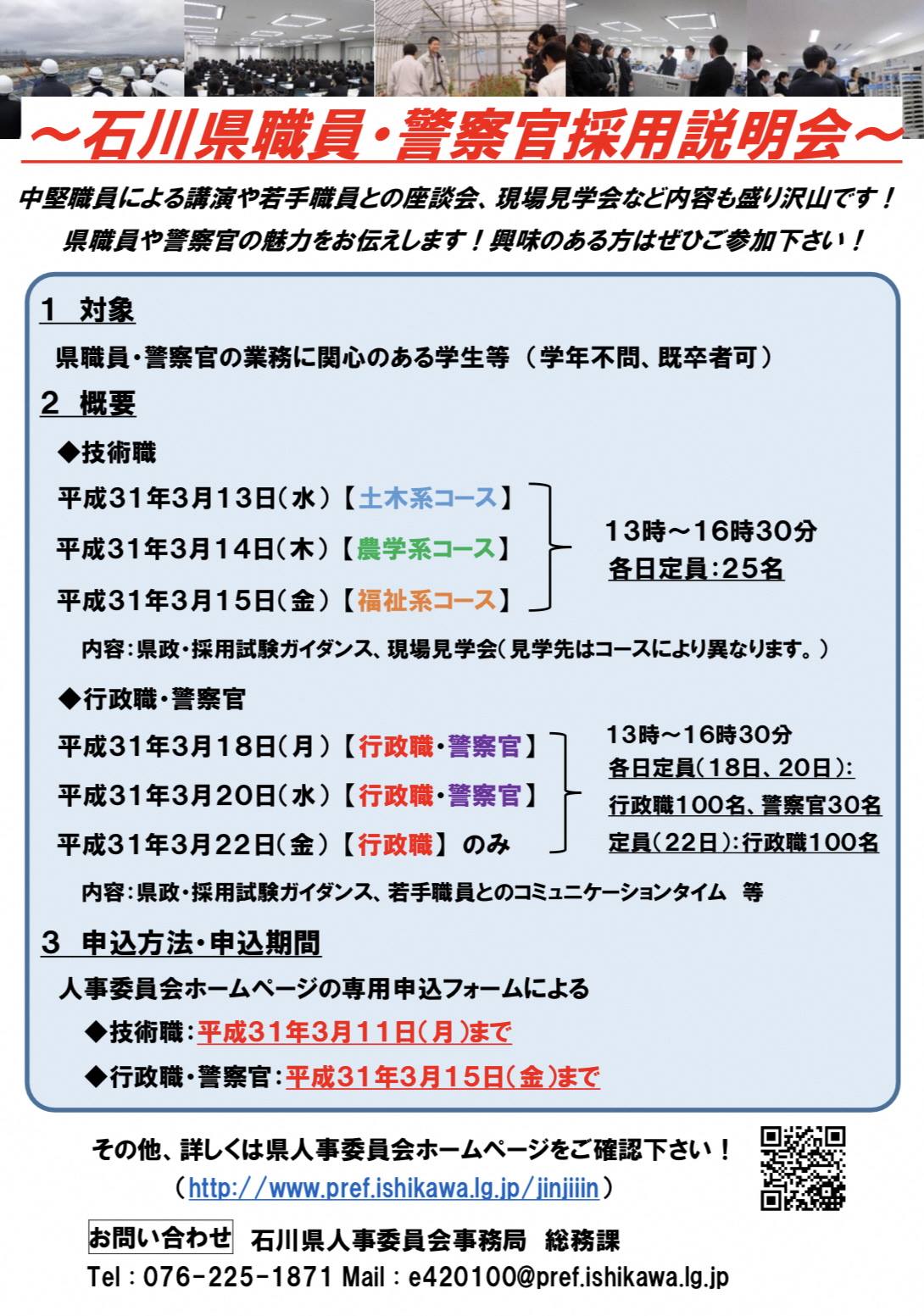 ～石川県職員・警察官採用説明会～

中堅職員による講演や若手職員との座談会、現場見学会など内容も盛り沢山です！
県職員や警察官の魅力をお伝えします！興味のある方はぜひご参加下さい！

1 対象

県職員・警察官の業務に関心のある学生等（学年不問、既卒者可）

2 概要

◆技術職

平成31年3月13日（水）【土木系コース】
平成31年3月14日（木）【農学系コース】
平成31年3月15日（金）【福祉系コース】

13時～16時30分
各日定員：25名

内容：県政・採用試験ガイダンス、現場見学会（見学先はコースにより異なります。）

◆行政職・警察官

平成31年3月18日（月）【行政職・警察官】
平成31年3月20日（水）【行政職・警察官】
平成31年3月22日（金）【行政職】のみ

13時～16時30分
各日定員（18日、20日）：
行政職100名、警察官30名
定員（22日）：行政職100名

内容：県政・採用試験ガイダンス、若手職員とのコミュニケーションタイム 等

3 申込方法・申込期間

人事委員会ホームページの専用申込フォームによる

◆技術職：平成31年3月11日（月）まで
◆行政職・警察官：平成31年3月15日（金）まで

その他、詳しくは県人事委員会ホームページをご確認下さい！
（http://www.pref.ishikawa.lg.jp/jinjiiin）

お問い合わせ 石川県人事委員会事務局 総務課
Tel：076-225-1871 Mail：e420100@pref.ishikawa.lg.jp